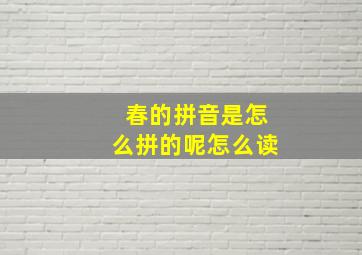 春的拼音是怎么拼的呢怎么读